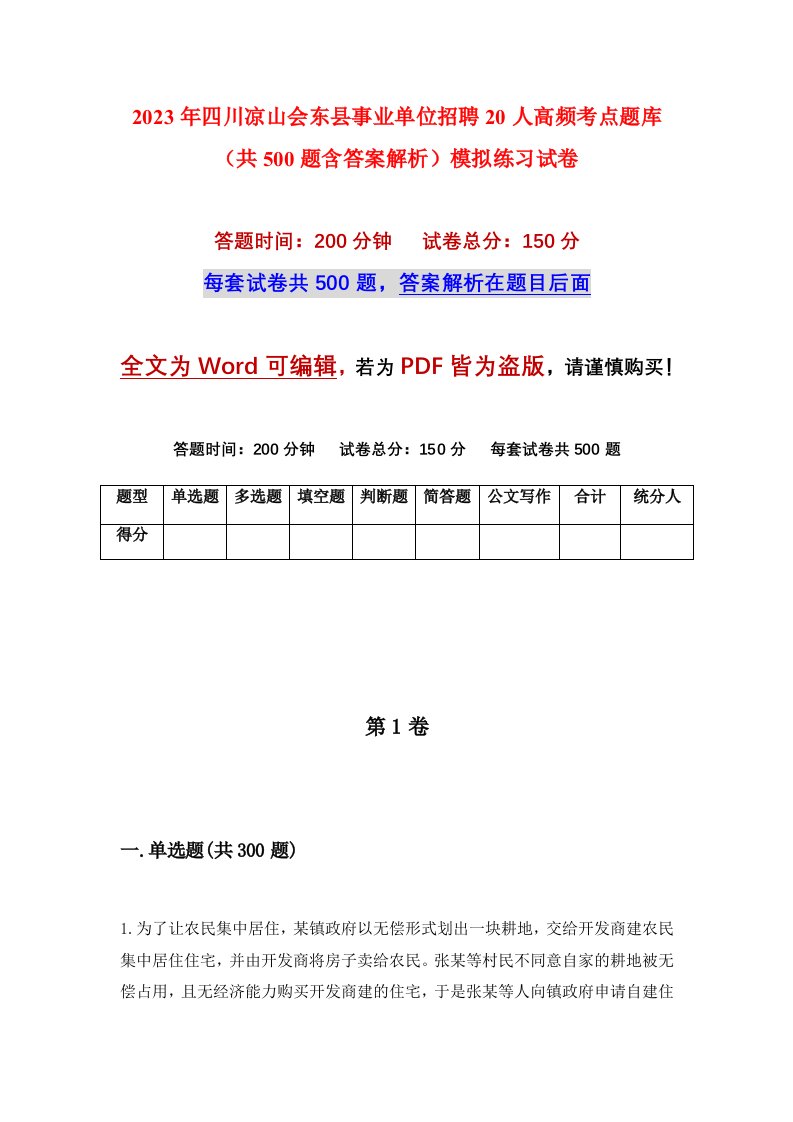 2023年四川凉山会东县事业单位招聘20人高频考点题库（共500题含答案解析）模拟练习试卷

答题时间：200分钟　试卷总分：150分

每套试卷共500题，答案解析在题目后面

全文为Word可编辑，若为PDF皆为盗版，请谨慎购买！

答题时间：200分钟　试卷总分：150分　每套试卷共500题

| 题型 | 单选题 | 多选题 | 填空题 | 判断题 | 简答题 | 公文写作 | 合计 | 统分人 |
|---|---|---|---|---|---|---|---|---|
| 得分 | | | | | | | | |

第1卷

一.单选题(共300题)

1.为了让农民集中居住，某镇政府以无偿形式划出一块耕地，交给开发商建农民集中居住住宅，并由开发商将房子卖给农民。张某等村民不同意自家的耕地被无偿占用，且无经济能力购买开发商建的住宅，于是张某等人向镇政府申请自建住